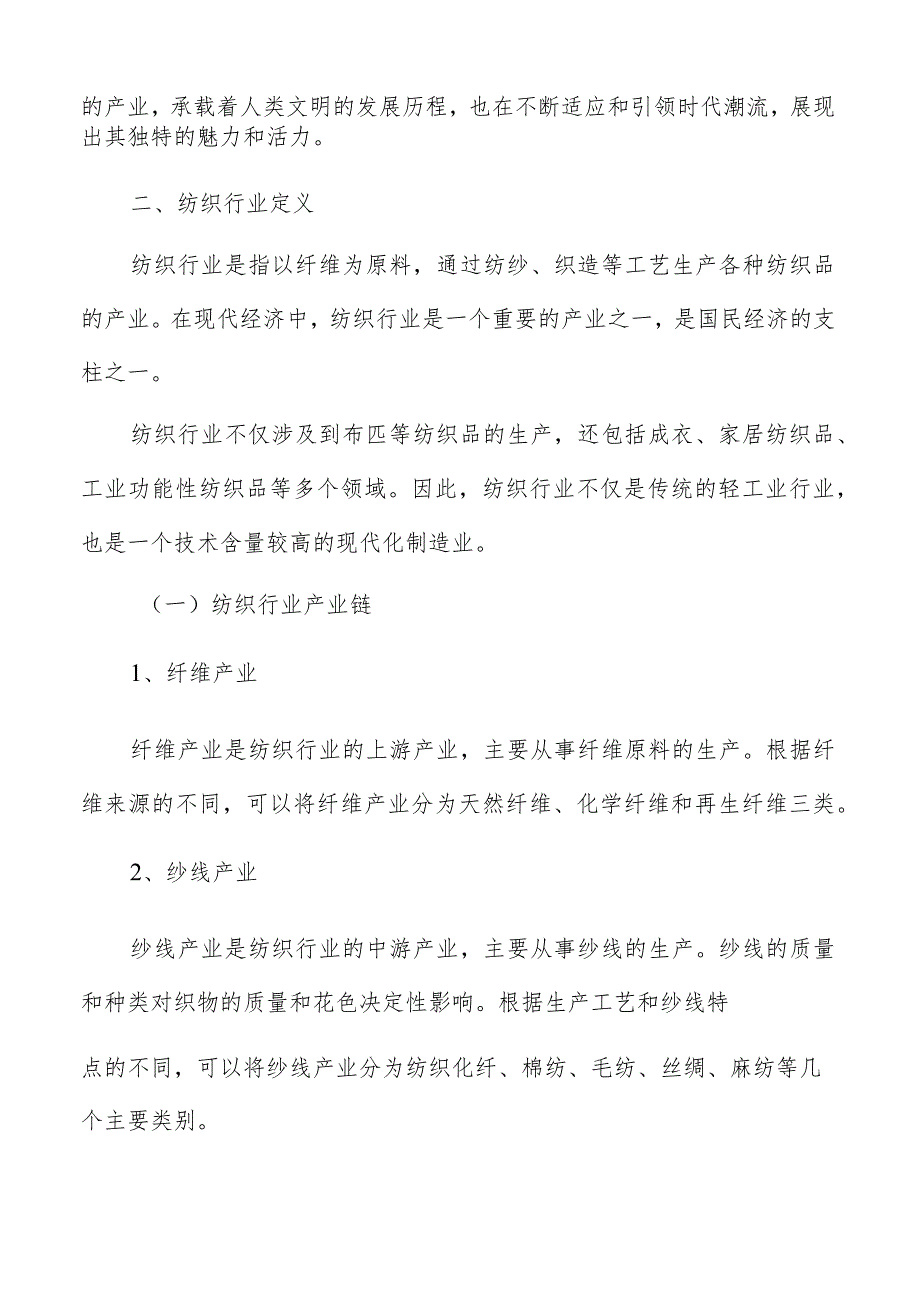 的产业，承载着人类文明的发展历程，也在不断适应和引领时代潮流，展现出其独特的魅力和活力。

二、纺织行业定义

纺织行业是指以纤维为原料，通过纺纱、织造等工艺生产各种纺织品的产业。在现代经济中，纺织行业是一个重要的产业之一，是国民经济的支柱之一。

纺织行业不仅涉及到布匹等纺织品的生产，还包括成衣、家居纺织品、工业功能性纺织品等多个领域。因此，纺织行业不仅是传统的轻工业行业，也是一个技术含量较高的现代化制造业。

（一）纺织行业产业链

1、纤维产业

纤维产业是纺织行业的上游产业，主要从事纤维原料的生产。根据纤维来源的不同，可以将纤维产业分为天然纤维、化学纤维和再生纤维三类。

2、纱线产业

纱线产业是纺织行业的中游产业，主要从事纱线的生产。纱线的质量和种类对织物的质量和花色决定性影响。根据生产工艺和纱线特

点的不同，可以将纱线产业分为纺织化纤、棉纺、毛纺、丝绸、麻纺等几个主要类别。